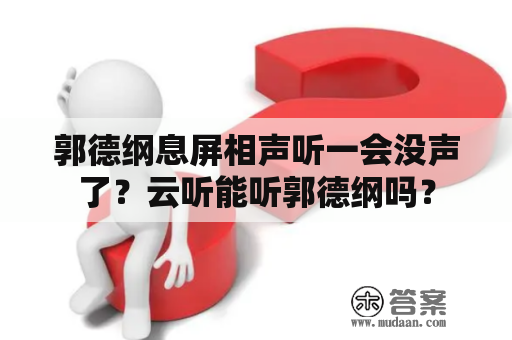 郭德纲息屏相声听一会没声了？云听能听郭德纲吗？

木 答案
www.mudaan.com